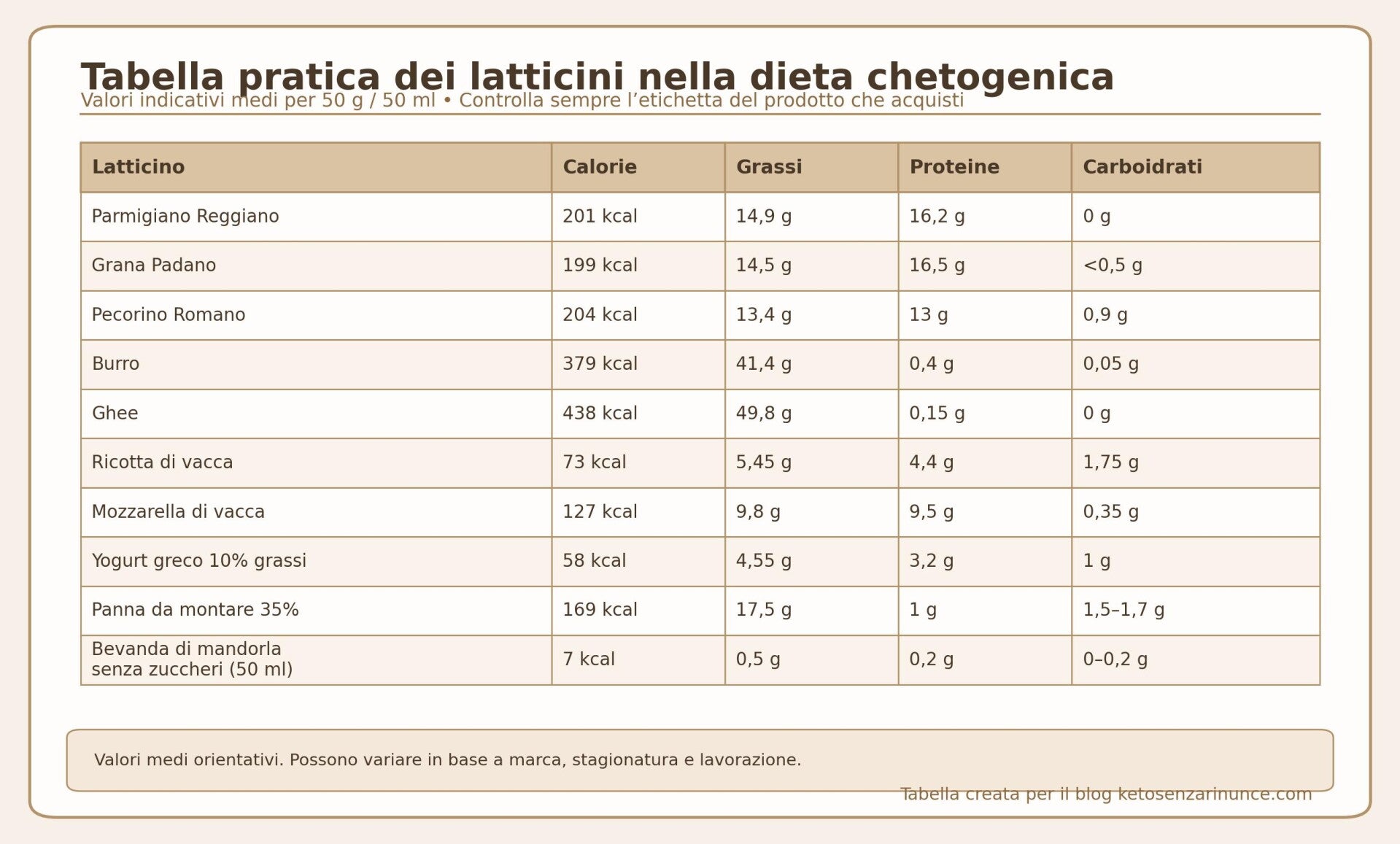 Tabella pratica dei latticini nella dieta chetogenica

Valori indicativi medi per 50 g / 50 ml • Controlla sempre l’etichetta del prodotto che acquisti

| Latticino | Calorie | Grassi | Proteine | Carboidrati |
|---|---|---|---|---|
| Parmigiano Reggiano | 201 kcal | 14,9 g | 16,2 g | 0 g |
| Grana Padano | 199 kcal | 14,5 g | 16,5 g | <0,5 g |
| Pecorino Romano | 204 kcal | 13,4 g | 13 g | 0,9 g |
| Burro | 379 kcal | 41,4 g | 0,4 g | 0,05 g |
| Ghee | 438 kcal | 49,8 g | 0,15 g | 0 g |
| Ricotta di vacca | 73 kcal | 5,45 g | 4,4 g | 1,75 g |
| Mozzarella di vacca | 127 kcal | 9,8 g | 9,5 g | 0,35 g |
| Yogurt greco 10% grassi | 58 kcal | 4,55 g | 3,2 g | 1 g |
| Panna da montare 35% | 169 kcal | 17,5 g | 1 g | 1,5–1,7 g |
| Bevanda di mandorla senza zuccheri (50 ml) | 7 kcal | 0,5 g | 0,2 g | 0–0,2 g |

Valori medi orientativi. Possono variare in base a marca, stagionatura e lavorazione.

Tabella creata per il blog ketosenzarinunce.com